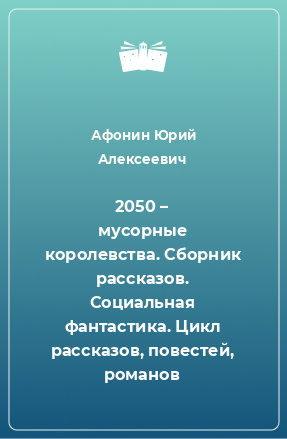 Афонин Юрий Алексеевич

2050 – мусорные королевства. Сборник рассказов. Социальная фантастика. Цикл рассказов, повестей, романов